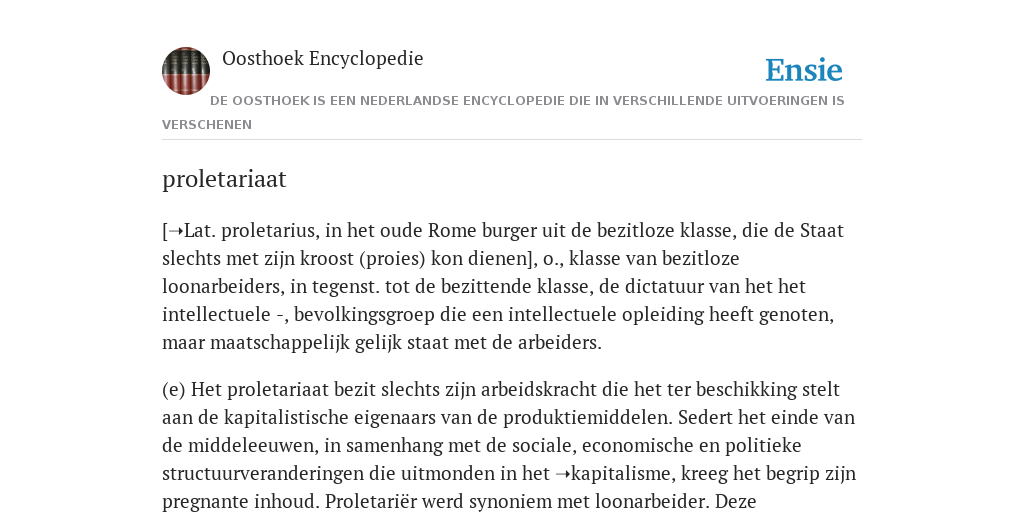 Oosthoek Encyclopedie

Ensie

DE OOSTHOEK IS EEN NEDERLANDSE ENCYCLOPEDIE DIE IN VERSCHILLENDE UITVOERINGEN IS VERSCHENEN

proletariaat

[➝Lat. proletarius, in het oude Rome burger uit de bezitloze klasse, die de Staat slechts met zijn kroost (proies) kon dienen], o., klasse van bezitloze loonarbeiders, in tegenst. tot de bezittende klasse, de dictatuur van het het intellectuele -, bevolkingsgroep die een intellectuele opleiding heeft genoten, maar maatschappelijk gelijk staat met de arbeiders.

(e) Het proletariaat bezit slechts zijn arbeidskracht die het ter beschikking stelt aan de kapitalistische eigenaars van de produktiemiddelen. Sedert het einde van de middeleeuwen, in samenhang met de sociale, economische en politieke structuurveranderingen die uitmonden in het ➝kapitalisme, kreeg het begrip zijn pregnante inhoud. Proletariër werd synoniem met loonarbeider. Deze